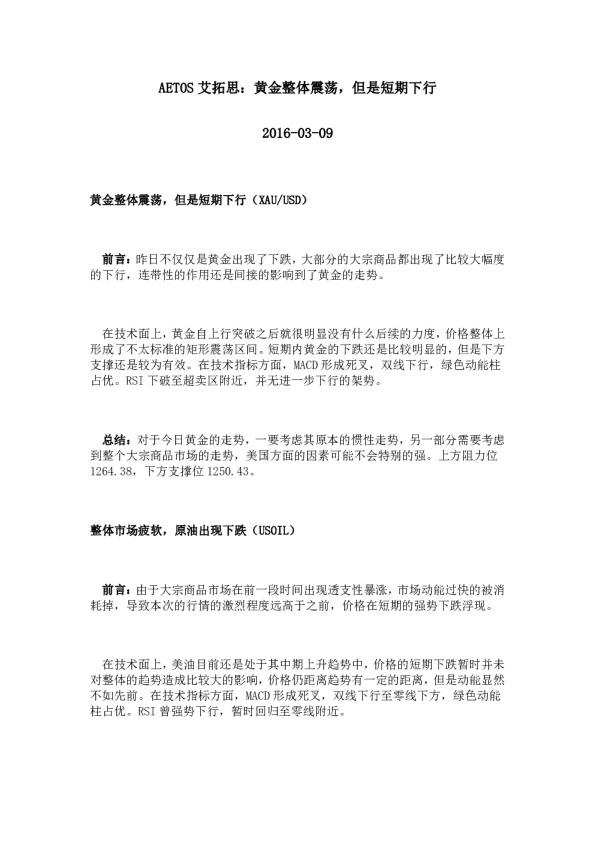 AETOS 艾拓思：黄金整体震荡，但是短期下行

2016-03-09

黄金整体震荡，但是短期下行（XAU/USD）

前言：昨日不仅仅是黄金出现了下跌，大部分的大宗商品都出现了比较大幅度的下行，连带性的作用还是间接的影响到了黄金的走势。

在技术面上，黄金自上行突破之后就很明显没有什么后续的力度，价格整体上形成了不太标准的矩形震荡区间。短期内黄金的下跌还是比较明显的，但是下方支撑还是较为有效。在技术指标方面，MACD 形成死叉，双线下行，绿色动能柱占优。RSI 下破至超卖区附近，并无进一步下行的架势。

总结：对于今日黄金的走势，一要考虑其原本的惯性走势，另一部分需要考虑到整个大宗商品市场的走势，美国方面的因素可能不会特别的强。上方阻力位 1264.38，下方支撑位 1250.43。

整体市场疲软，原油出现下跌（USOIL）

前言：由于大宗商品市场在前一段时间出现透支性暴涨，市场动能过快的被消耗掉，导致本次的行情的激烈程度远高于之前，价格在短期的强势下跌浮现。

在技术面上，美油目前还是处于其中期上升趋势中，价格的短期下跌暂时并未对整体的趋势造成比较大的影响，价格仍距离趋势有一定的距离，但是动能显然不如先前。在技术指标方面，MACD 形成死叉，双线下行至零线下方，绿色动能柱占优。RSI 曾强势下行，暂时回归至零线附近。